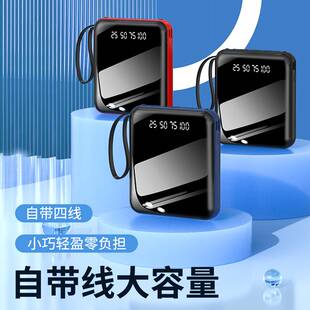 25 50 75 100

25 50 75 100

25 50 75 100

自带四线

小巧轻盈零负担

自带线大容量